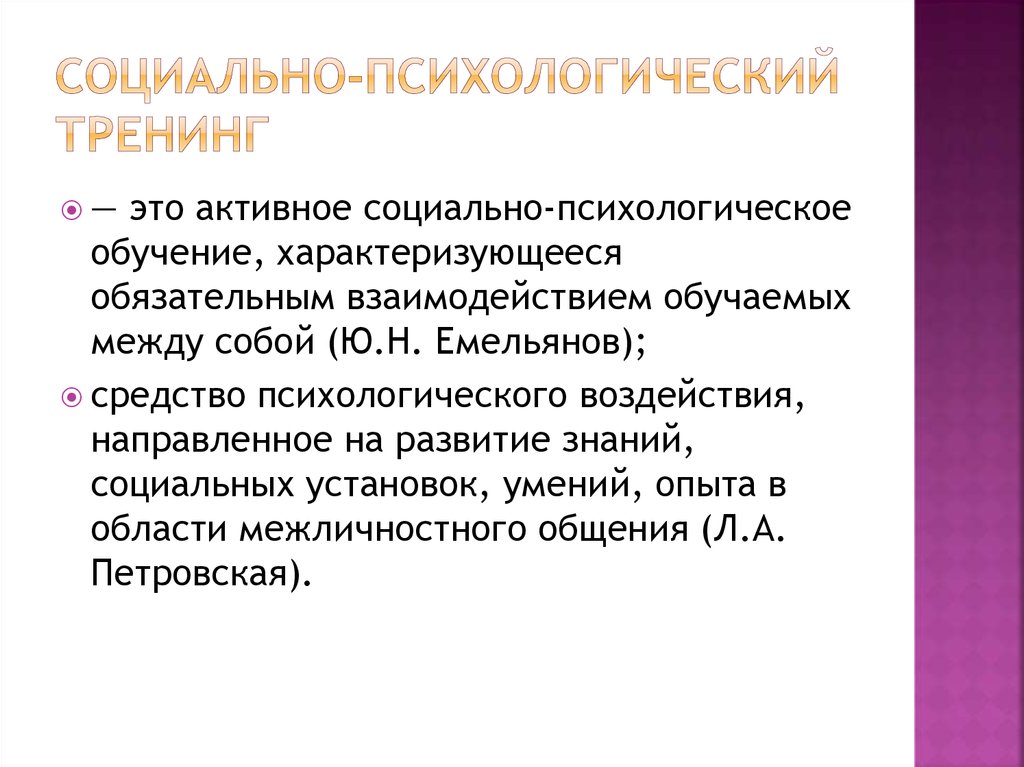 СОЦИАЛЬНО-ПСИХОЛОГИЧЕСКИЙ ТРЕНИНГ

— это активное социально-психологическое обучение, характеризующееся обязательным взаимодействием обучаемых между собой (Ю.Н. Емельянов);

средство психологического воздействия, направленное на развитие знаний, социальных установок, умений, опыта в области межличностного общения (Л.А. Петровская).